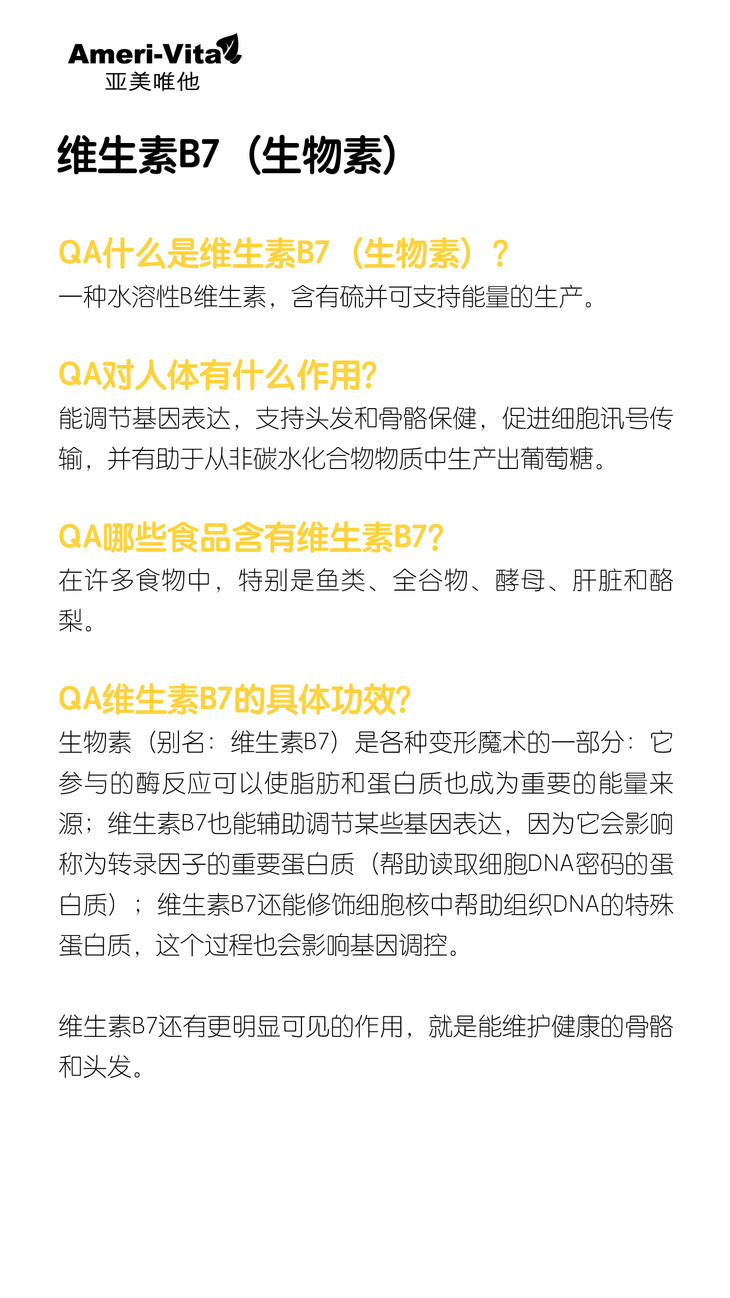 Ameri-Vita
亚美唯他

维生素B7（生物素）

QA什么是维生素B7（生物素）？
一种水溶性B维生素，含有硫并可支持能量的生产。

QA对人体有什么作用?
能调节基因表达，支持头发和骨骼保健，促进细胞讯号传输，并有助于从非碳水化合物物质中生产出葡萄糖。

QA哪些食品含有维生素B7?
在许多食物中，特别是鱼类、全谷物、酵母、肝脏和酪梨。

QA维生素B7的具体功效?
生物素（别名：维生素B7）是各种变形魔术的一部分：它参与的酶反应可以使脂肪和蛋白质也成为重要的能量来源；维生素B7也能辅助调节某些基因表达，因为它会影响称为转录因子的重要蛋白质（帮助读取细胞DNA密码的蛋白质）；维生素B7还能修饰细胞核中帮助组织DNA的特殊蛋白质，这个过程也会影响基因调控。

维生素B7还有更明显可见的作用，就是能维护健康的骨骼和头发。